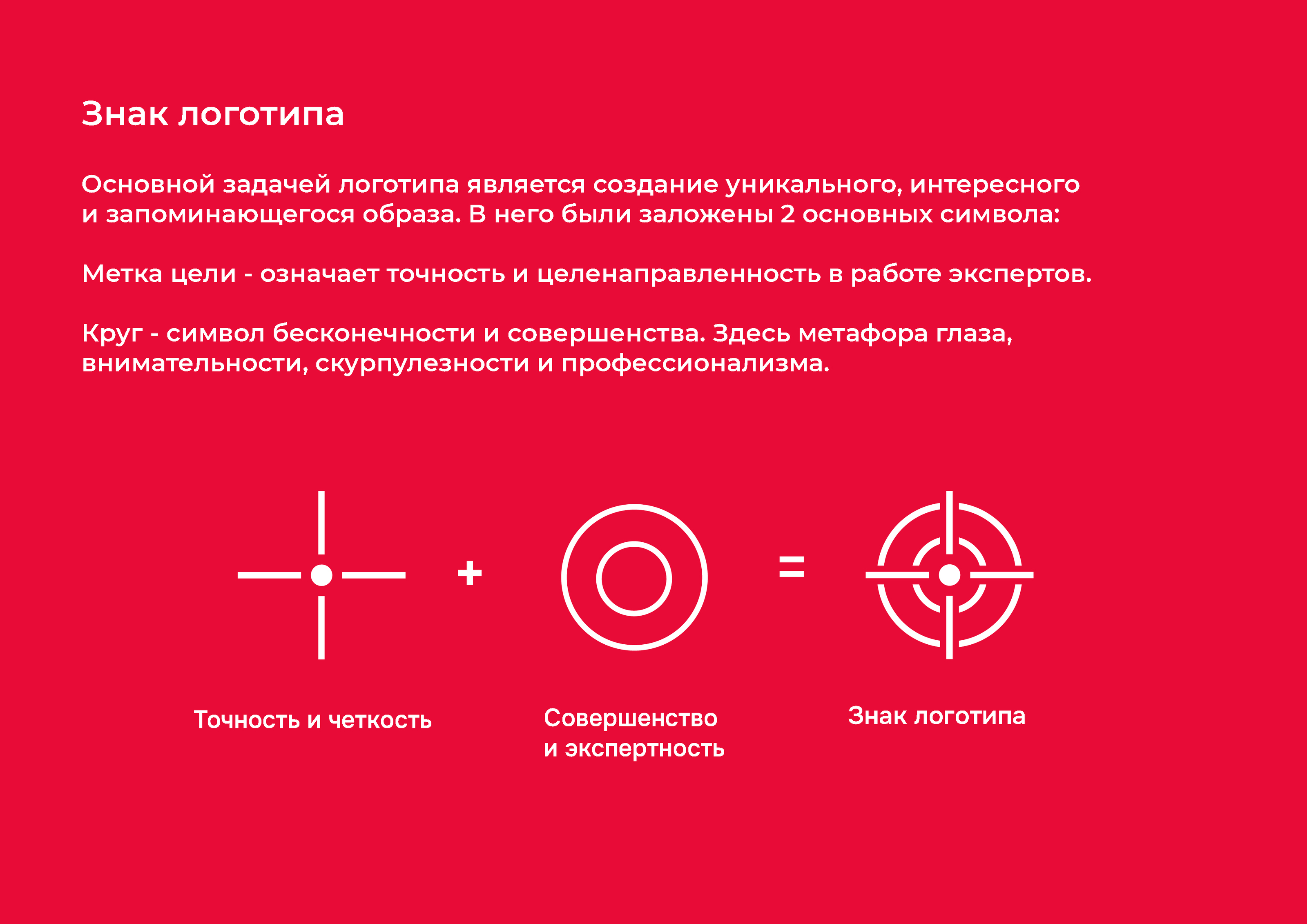 Знак логотипа

Основной задачей логотипа является создание уникального, интересного и запоминающегося образа. В него были заложены 2 основных символа:

Метка цели - означает точность и целенаправленность в работе экспертов.

Круг - символ бесконечности и совершенства. Здесь метафора глаза, внимательности, скурпулезности и профессионализма.

+

=

Точность и четкость

Совершенство
и экспертность

Знак логотипа